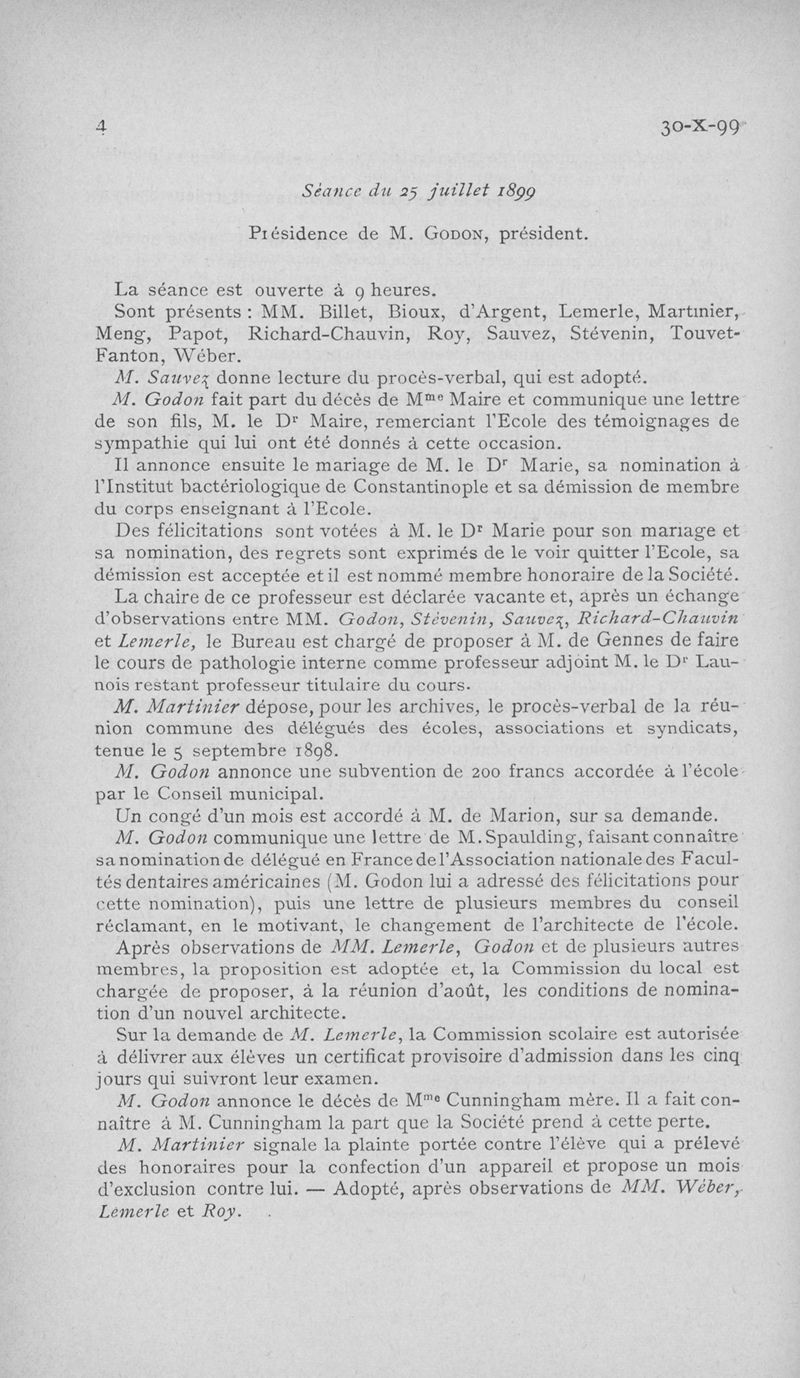 4

30-X-99

Séance du 25 juillet 1899

Présidence de M. Godon, président.

La séance est ouverte à 9 heures.

Sont présents : MM. Billet, Bioux, d'Argent, Lemerle, Martinier, Meng, Papot, Richard-Chauvin, Roy, Sauvez, Stévenin, Touvet-Fanton, Wéber.

M. Sauvez donne lecture du procès-verbal, qui est adopté.

M. Godon fait part du décès de Mme Maire et communique une lettre de son fils, M. le Dr Maire, remerciant l'Ecole des témoignages de sympathie qui lui ont été donnés à cette occasion.

Il annonce ensuite le mariage de M. le Dr Marie, sa nomination à l'Institut bactériologique de Constantinople et sa démission de membre du corps enseignant à l'Ecole.

Des félicitations sont votées à M. le Dr Marie pour son mariage et sa nomination, des regrets sont exprimés de le voir quitter l'Ecole, sa démission est acceptée et il est nommé membre honoraire de la Société.

La chaire de ce professeur est déclarée vacante et, après un échange d'observations entre MM. Godon, Stévenin, Sauvez, Richard-Chauvin et Lemerle, le Bureau est chargé de proposer à M. de Gennes de faire le cours de pathologie interne comme professeur adjoint M. le Dr Launois restant professeur titulaire du cours.

M. Martinier dépose, pour les archives, le procès-verbal de la réunion commune des délégués des écoles, associations et syndicats, tenue le 5 septembre 1898.

M. Godon annonce une subvention de 200 francs accordée à l'école par le Conseil municipal.

Un congé d'un mois est accordé à M. de Marion, sur sa demande.

M. Godon communique une lettre de M. Spaulding, faisant connaître sa nomination de délégué en France de l'Association nationale des Facultés dentaires américaines (M. Godon lui a adressé des félicitations pour cette nomination), puis une lettre de plusieurs membres du conseil réclamant, en le motivant, le changement de l'architecte de l'école.

Après observations de MM. Lemerle, Godon et de plusieurs autres membres, la proposition est adoptée et, la Commission du local est chargée de proposer, à la réunion d'août, les conditions de nomination d'un nouvel architecte.

Sur la demande de M. Lemerle, la Commission scolaire est autorisée à délivrer aux élèves un certificat provisoire d'admission dans les cinq jours qui suivront leur examen.

M. Godon annonce le décès de Mme Cunningham mère. Il a fait connaître à M. Cunningham la part que la Société prend à cette perte.

M. Martinier signale la plainte portée contre l'élève qui a prélevé des honoraires pour la confection d'un appareil et propose un mois d'exclusion contre lui. — Adopté, après observations de MM. Wéber, Lemerle et Roy.